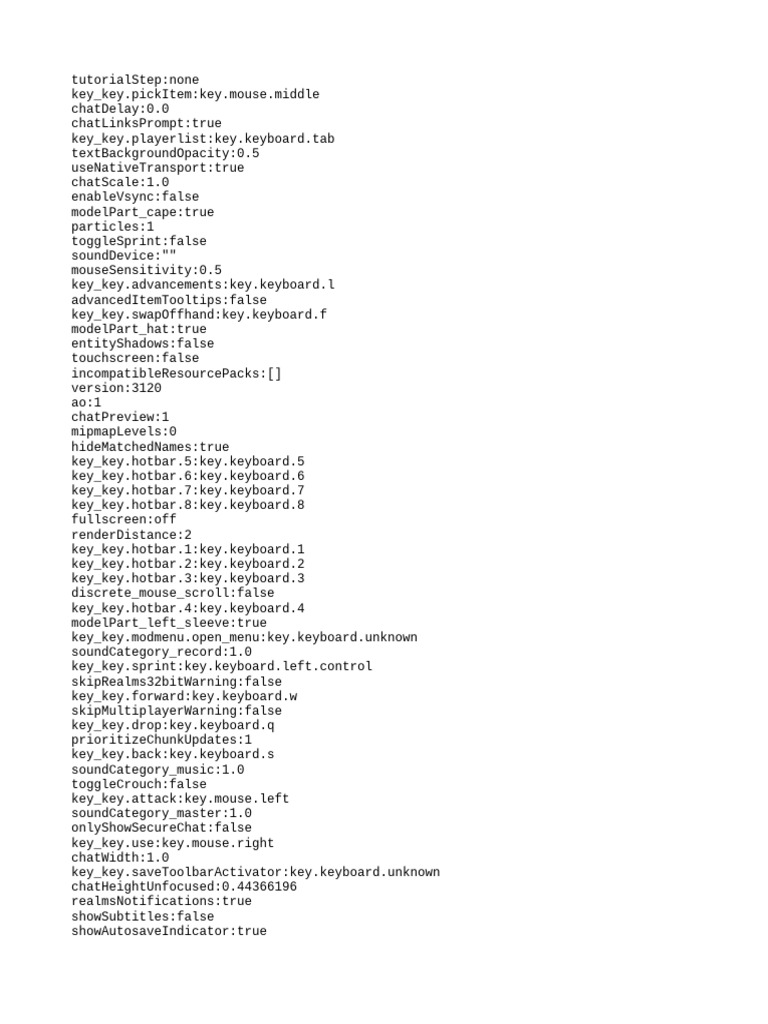 tutorialStep:none
key_key.pickItem:key.mouse.middle
chatDelay:0.0
chatLinksPrompt:true
key_key.playerlist:key.keyboard.tab
textBackgroundOpacity:0.5
useNativeTransport:true
chatScale:1.0
enableVsync:false
modelPart_cape:true
particles:1
toggleSprint:false
soundDevice:""
mouseSensitivity:0.5
key_key.advancements:key.keyboard.l
advancedItemTooltips:false
key_key.swapOffhand:key.keyboard.f
modelPart_hat:true
entityShadows:false
touchscreen:false
incompatibleResourcePacks:[]
version:3120
ao:1
chatPreview:1
mipmapLevels:0
hideMatchedNames:true
key_key.hotbar.5:key.keyboard.5
key_key.hotbar.6:key.keyboard.6
key_key.hotbar.7:key.keyboard.7
key_key.hotbar.8:key.keyboard.8
fullscreen:off
renderDistance:2
key_key.hotbar.1:key.keyboard.1
key_key.hotbar.2:key.keyboard.2
key_key.hotbar.3:key.keyboard.3
discrete_mouse_scroll:false
key_key.hotbar.4:key.keyboard.4
modelPart_left_sleeve:true
key_key.modmenu.open_menu:key.keyboard.unknown
soundCategory_record:1.0
key_key.sprint:key.keyboard.left.control
skipRealms32bitWarning:false
key_key.forward:key.keyboard.w
skipMultiplayerWarning:false
key_key.drop:key.keyboard.q
prioritizeChunkUpdates:1
key_key.back:key.keyboard.s
soundCategory_music:1.0
toggleCrouch:false
key_key.attack:key.mouse.left
soundCategory_master:1.0
onlyShowSecureChat:false
key_key.use:key.mouse.right
chatWidth:1.0
key_key.saveToolbarActivator:key.keyboard.unknown
chatHeightUnfocused:0.44366196
realmsNotifications:true
showSubtitles:false
showAutosaveIndicator:true